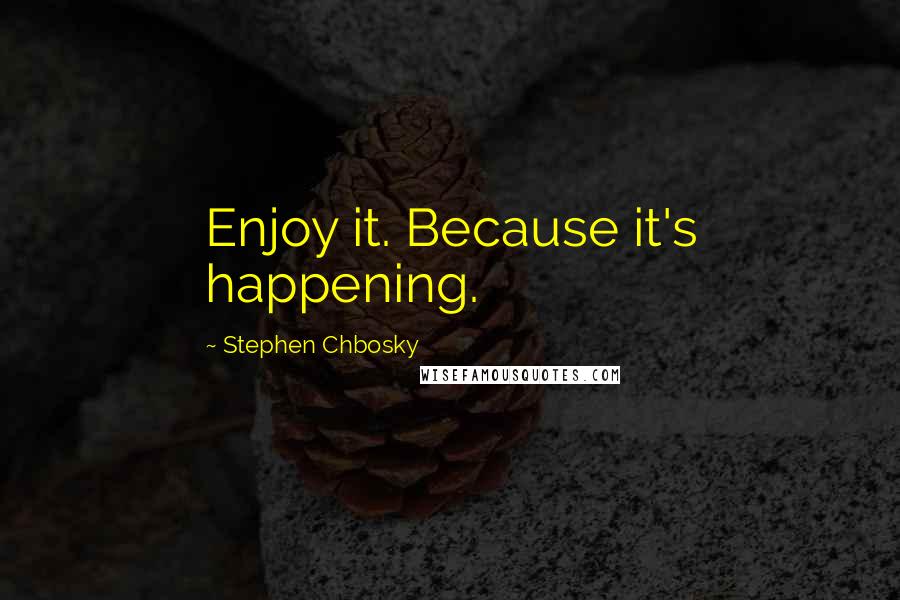 Enjoy it. Because it's happening.

~ Stephen Chbosky

WISEFAMOUSQUOTES.COM